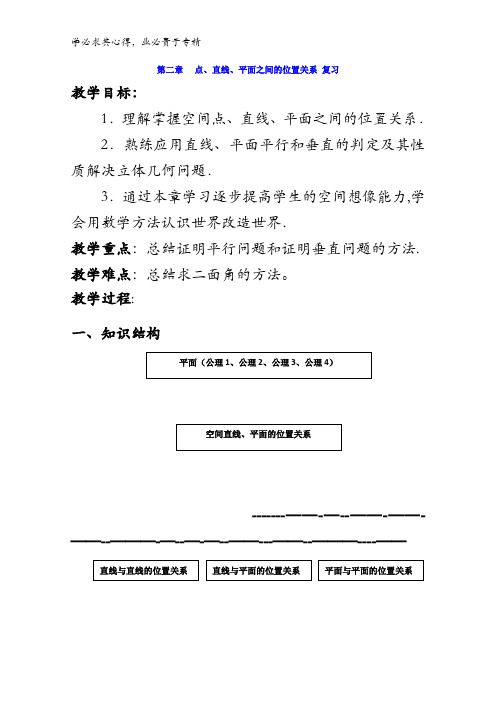 学必求其心得，业必贵于专精

第二章　点、直线、平面之间的位置关系 复习

教学目标：

1．理解掌握空间点、直线、平面之间的位置关系．

2．熟练应用直线、平面平行和垂直的判定及其性质解决立体几何问题．

3．通过本章学习逐步提高学生的空间想像能力,学会用数学方法认识世界改造世界．

教学重点：总结证明平行问题和证明垂直问题的方法．

教学难点：总结求二面角的方法。

教学过程：

一、知识结构

平面（公理1、公理2、公理3、公理4）

空间直线、平面的位置关系

直线与直线的位置关系

直线与平面的位置关系

平面与平面的位置关系